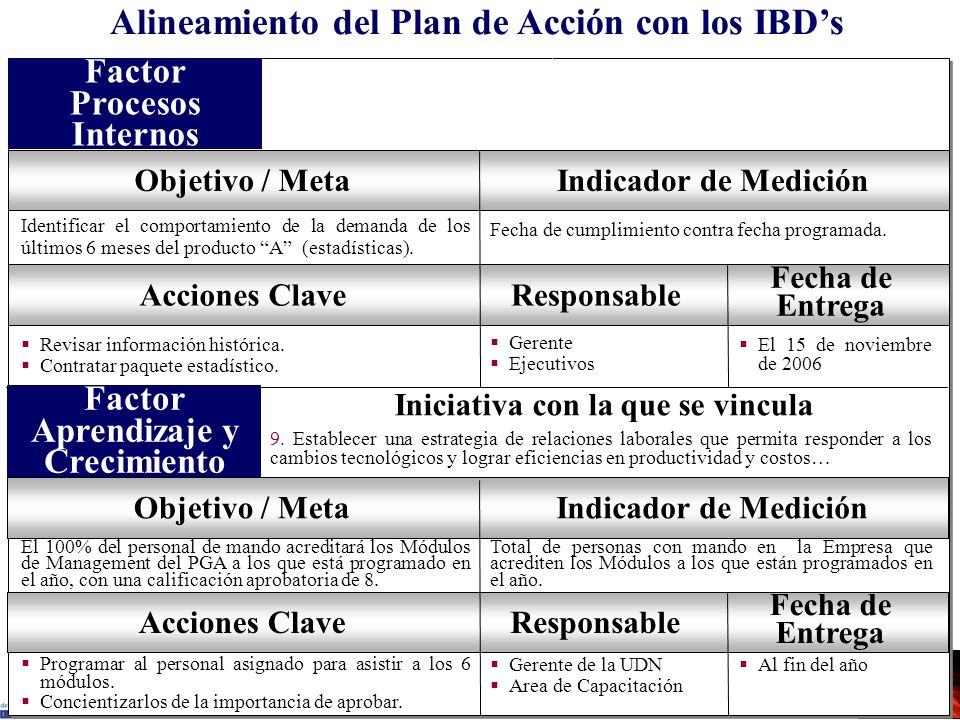 Alineamiento del Plan de Acción con los IBD’s

Factor Procesos Internos

| Objetivo / Meta | Indicador de Medición |
|---|---|
| Identificar el comportamiento de la demanda de los últimos 6 meses del producto “A” (estadísticas). | Fecha de cumplimiento contra fecha programada. |

| Acciones Clave | Responsable | Fecha de Entrega |
|---|---|---|
| ▪ Revisar información histórica. ▪ Contratar paquete estadístico. | ▪ Gerente ▪ Ejecutivos | ▪ El 15 de noviembre de 2006 |

Factor Aprendizaje y Crecimiento

Iniciativa con la que se vincula

9. Establecer una estrategia de relaciones laborales que permita responder a los cambios tecnológicos y lograr eficiencias en productividad y costos…

| Objetivo / Meta | Indicador de Medición |
|---|---|
| El 100% del personal de mando acreditará los Módulos de Management del PGA a los que está programado en el año, con una calificación aprobatoria de 8. | Total de personas con mando en la Empresa que acrediten los Módulos a los que están programados en el año. |

| Acciones Clave | Responsable | Fecha de Entrega |
|---|---|---|
| ▪ Programar al personal asignado para asistir a los 6 módulos. ▪ Concientizarlos de la importancia de aprobar. | ▪ Gerente de la UDN ▪ Area de Capacitación | ▪ Al fin del año |